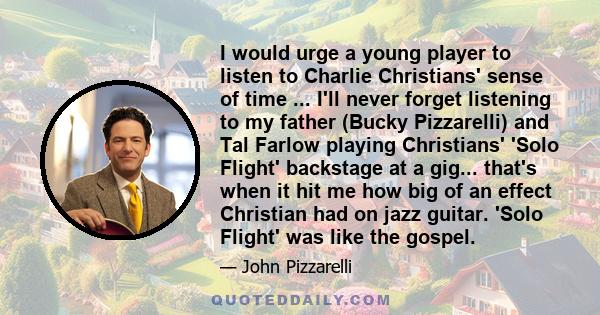 I would urge a young player to listen to Charlie Christians' sense of time ... I'll never forget listening to my father (Bucky Pizzarelli) and Tal Farlow playing Christians' 'Solo Flight' backstage at a gig... that's when it hit me how big of an effect Christian had on jazz guitar. 'Solo Flight' was like the gospel.

— John Pizzarelli

QUOTEDDAILY.COM